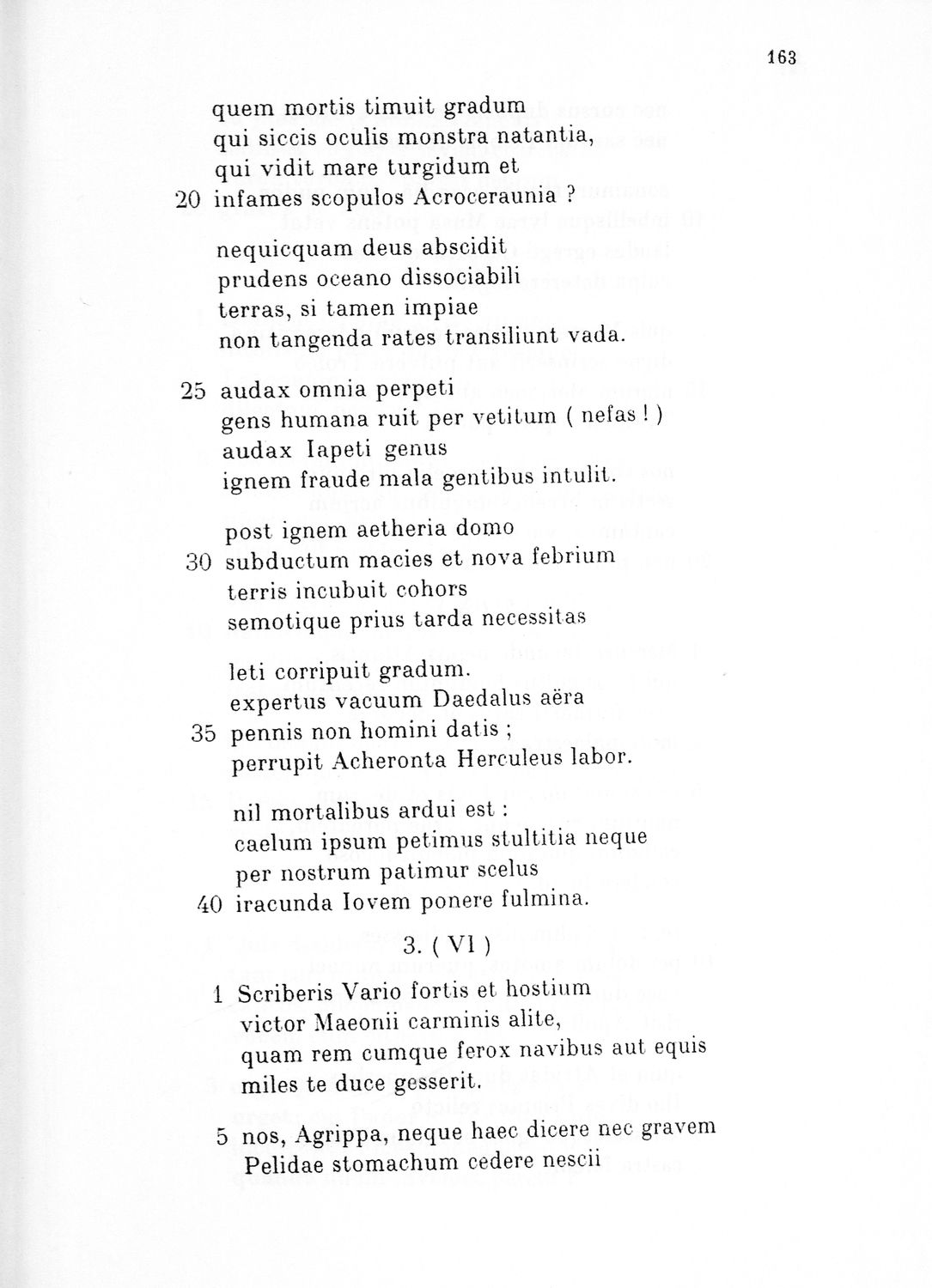 163

quem mortis timuit gradum
qui siccis oculis monstra natantia,
qui vidit mare turgidum et
20 infames scopulos Acroceraunia ?

nequicquam deus abscidit
prudens oceano dissociabili
terras, si tamen impiae
non tangenda rates transiliunt vada.

25 audax omnia perpeti
gens humana ruit per vetitum ( nefas ! )
audax Iapeti genus
ignem fraude mala gentibus intulit.

post ignem aetheria domo
30 subductum macies et nova febrium
terris incubuit cohors
semotique prius tarda necessitas

leti corripuit gradum.
expertus vacuum Daedalus aëra
35 pennis non homini datis ;
perrupit Acheronta Herculeus labor.

nil mortalibus ardui est :
caelum ipsum petimus stultitia neque
per nostrum patimur scelus
40 iracunda Iovem ponere fulmina.

3. ( VI )

1 Scriberis Vario fortis et hostium
victor Maeonii carminis alite,
quam rem cumque ferox navibus aut equis
miles te duce gesserit.

5 nos, Agrippa, neque haec dicere nec gravem
Pelidae stomachum cedere nescii